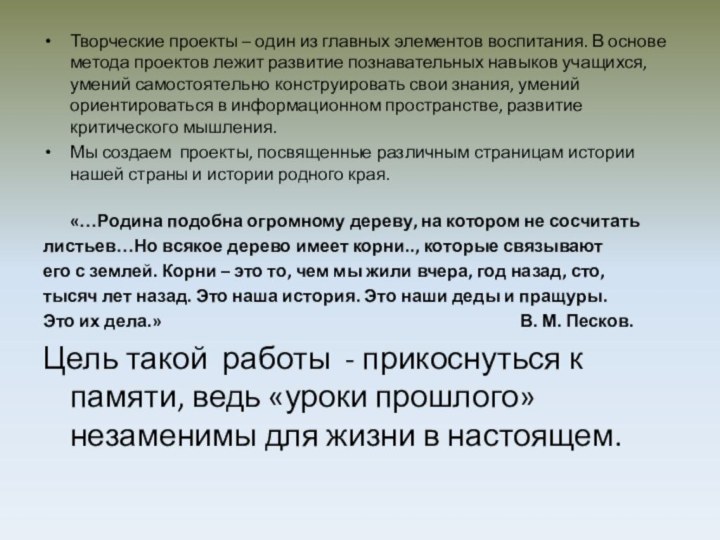 • Творческие проекты – один из главных элементов воспитания. В основе метода проектов лежит развитие познавательных навыков учащихся, умений самостоятельно конструировать свои знания, умений ориентироваться в информационном пространстве, развитие критического мышления.

• Мы создаем проекты, посвященные различным страницам истории нашей страны и истории родного края.

«…Родина подобна огромному дереву, на котором не сосчитать листьев…Но всякое дерево имеет корни.., которые связывают его с землей. Корни – это то, чем мы жили вчера, год назад, сто, тысяч лет назад. Это наша история. Это наши деды и пращуры. Это их дела.» В. М. Песков.

Цель такой работы - прикоснуться к памяти, ведь «уроки прошлого» незаменимы для жизни в настоящем.